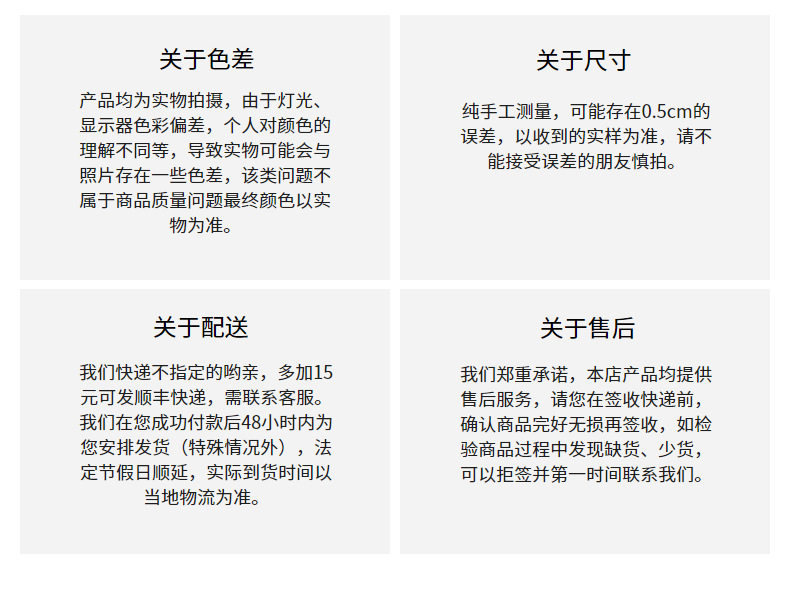 关于色差

产品均为实物拍摄，由于灯光、显示器色彩偏差，个人对颜色的理解不同等，导致实物可能会与照片存在一些色差，该类问题不属于商品质量问题最终颜色以实物为准。

关于尺寸

纯手工测量，可能存在0.5cm的误差，以收到的实样为准，请不能接受误差的朋友慎拍。

关于配送

我们快递不指定的哟亲，多加15元可发顺丰快递，需联系客服。我们在您成功付款后48小时内为您安排发货（特殊情况外），法定节假日顺延，实际到货时间以当地物流为准。

关于售后

我们郑重承诺，本店产品均提供售后服务，请您在签收快递前，确认商品完好无损再签收，如检验商品过程中发现缺货、少货，可以拒签并第一时间联系我们。